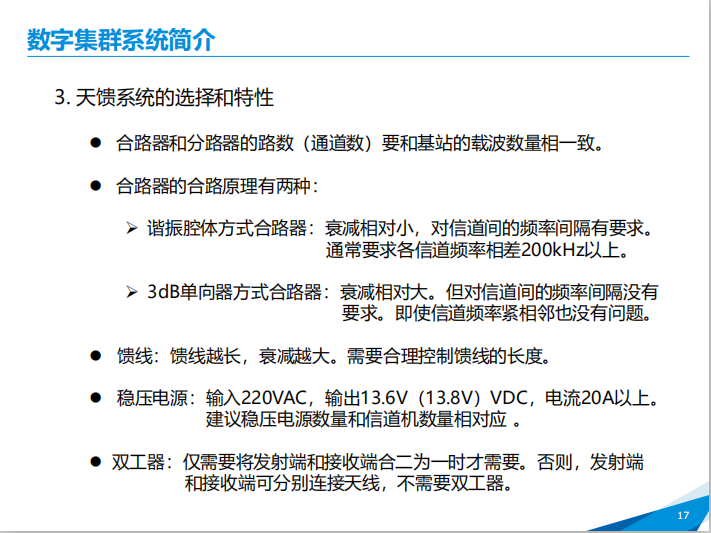 数字集群系统简介

3. 天馈系统的选择和特性

● 合路器和分路器的路数（通道数）要和基站的载波数量相一致。

● 合路器的合路原理有两种：

➢ 谐振腔体方式合路器：衰减相对小，对信道间的频率间隔有要求。通常要求各信道频率相差200kHz以上。

➢ 3dB单向器方式合路器：衰减相对大。但对信道间的频率间隔没有要求。即使信道频率紧相邻也没有问题。

● 馈线：馈线越长，衰减越大。需要合理控制馈线的长度。

● 稳压电源：输入220VAC，输出13.6V（13.8V）VDC，电流20A以上。建议稳压电源数量和信道机数量相对应 。

● 双工器：仅需要将发射端和接收端合二为一时才需要。否则，发射端和接收端可分别连接天线，不需要双工器。

17